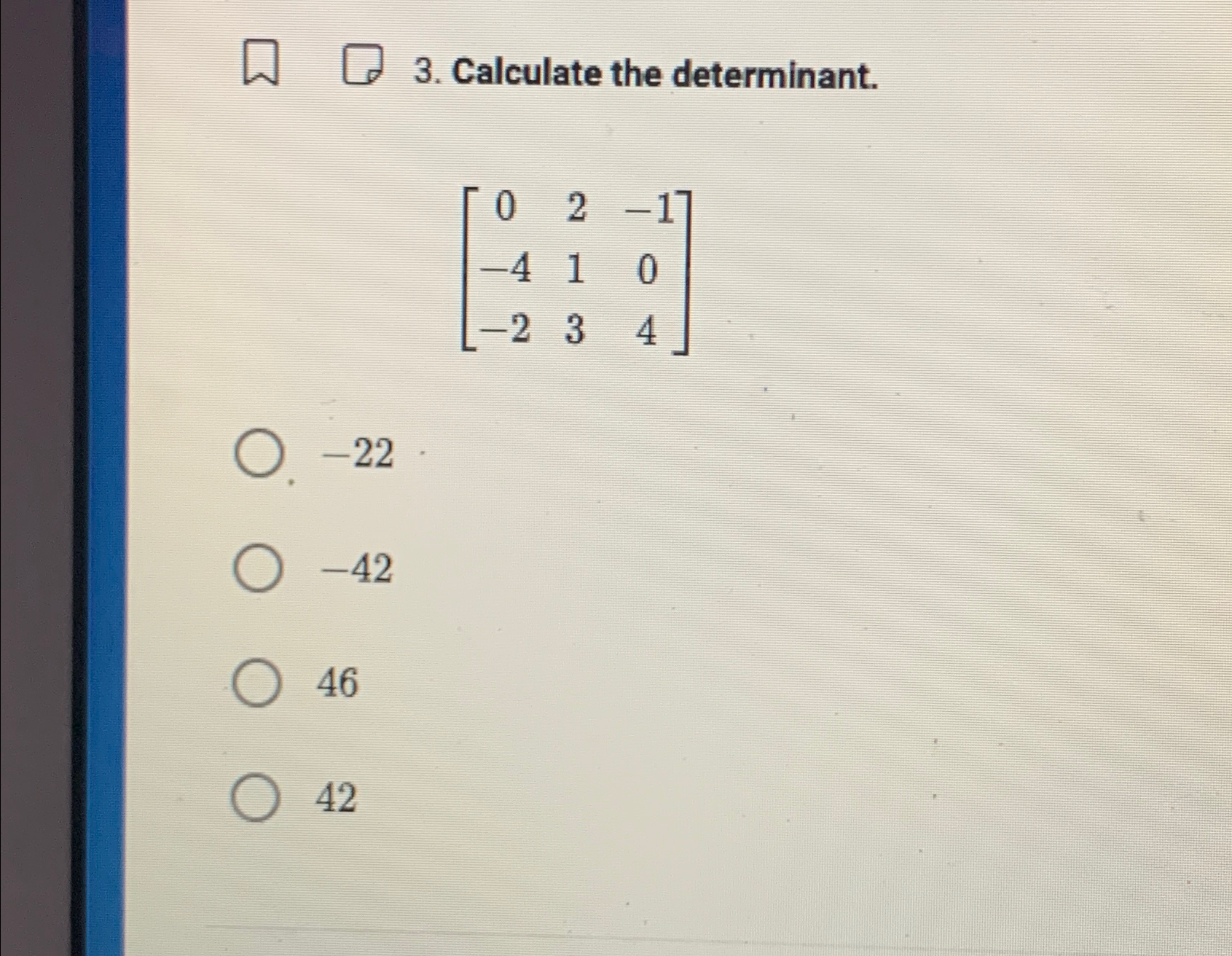 3. Calculate the determinant.

$\begin{bmatrix} 0 & 2 & -1 \\ -4 & 1 & 0 \\ -2 & 3 & 4 \end{bmatrix}$

$-22$

$-42$

$46$

$42$